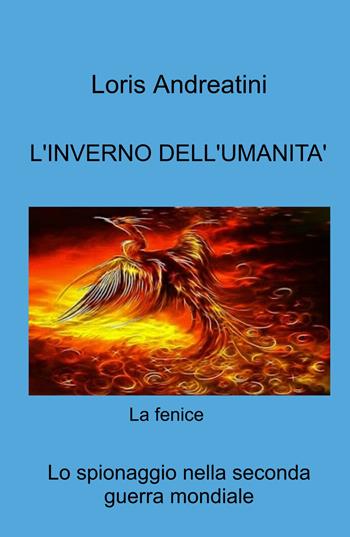 Loris Andreatini

L'INVERNO DELL'UMANITA'

La fenice

Lo spionaggio nella seconda guerra mondiale